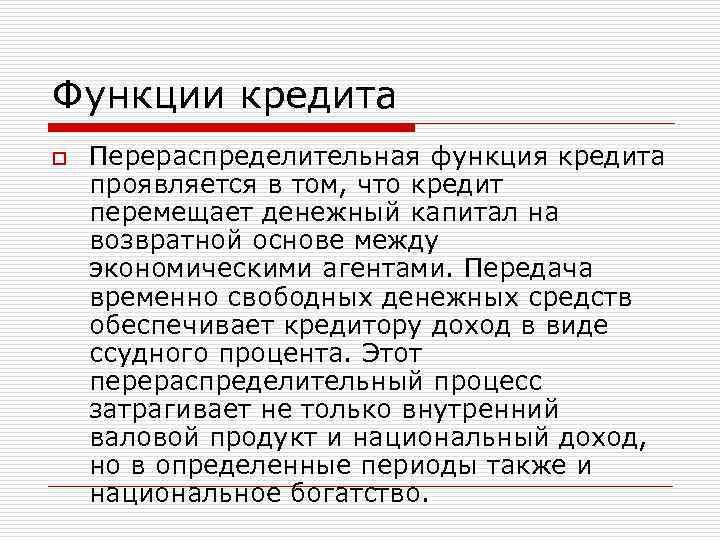 Функции кредита

Перераспределительная функция кредита проявляется в том, что кредит перемещает денежный капитал на возвратной основе между экономическими агентами. Передача временно свободных денежных средств обеспечивает кредитору доход в виде ссудного процента. Этот перераспределительный процесс затрагивает не только внутренний валовой продукт и национальный доход, но в определенные периоды также и национальное богатство.